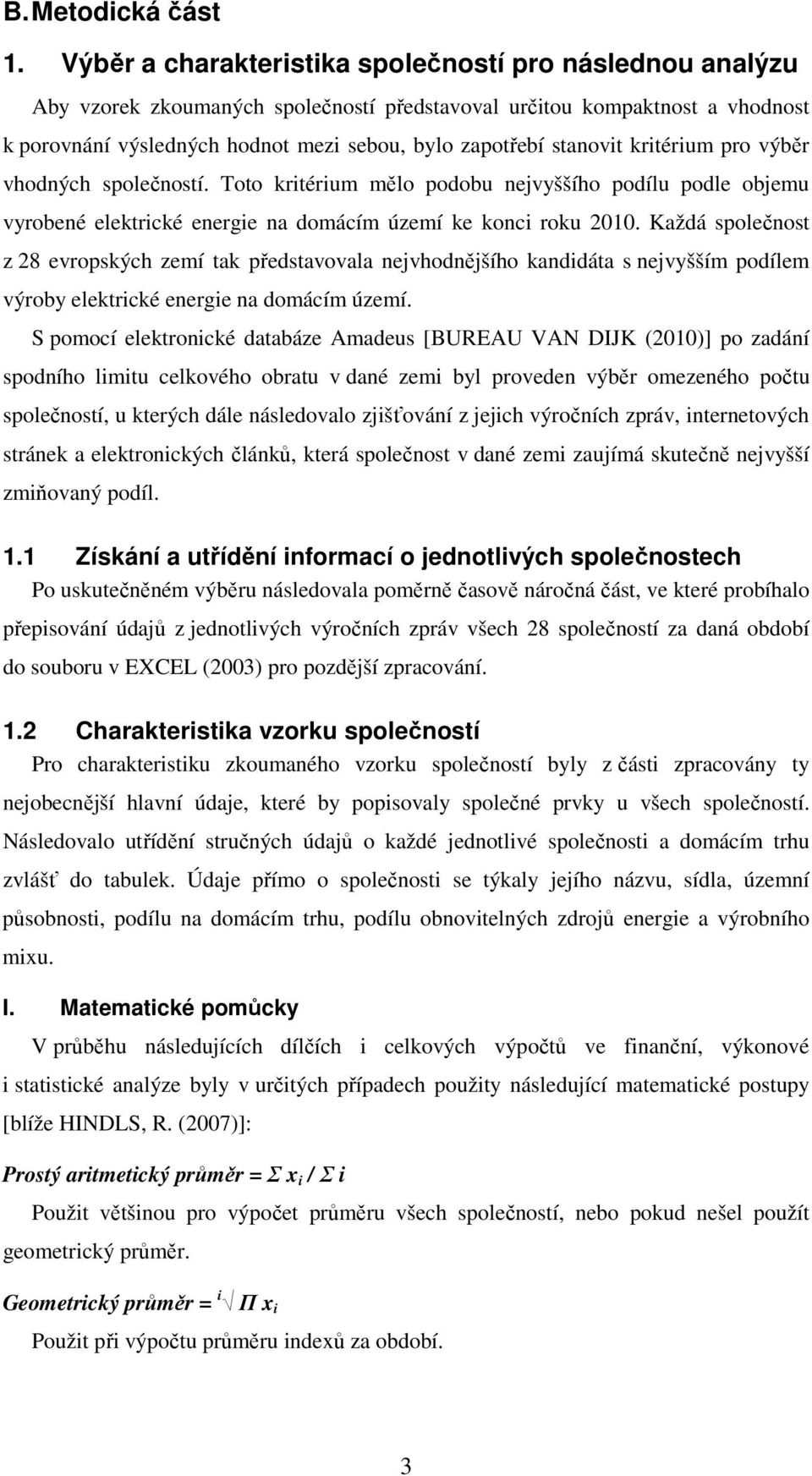 B. Metodická část

1. Výběr a charakteristika společností pro následnou analýzu

Aby vzorek zkoumaných společností představoval určitou kompaktnost a vhodnost k porovnání výsledných hodnot mezi sebou, bylo zapotřebí stanovit kritérium pro výběr vhodných společností. Toto kritérium mělo podobu nejvyššího podílu podle objemu vyrobené elektrické energie na domácím území ke konci roku 2010. Každá společnost z 28 evropských zemí tak představovala nejvhodnějšího kandidáta s nejvyšším podílem výroby elektrické energie na domácím území.

S pomocí elektronické databáze Amadeus [BUREAU VAN DIJK (2010)] po zadání spodního limitu celkového obratu v dané zemi byl proveden výběr omezeného počtu společností, u kterých dále následovalo zjišťování z jejich výročních zpráv, internetových stránek a elektronických článků, která společnost v dané zemi zaujímá skutečně nejvyšší zmiňovaný podíl.

1.1 Získání a utřídění informací o jednotlivých společnostech

Po uskutečněném výběru následovala poměrně časově náročná část, ve které probíhalo přepisování údajů z jednotlivých výročních zpráv všech 28 společností za daná období do souboru v EXCEL (2003) pro pozdější zpracování.

1.2 Charakteristika vzorku společností

Pro charakteristiku zkoumaného vzorku společností byly z části zpracovány ty nejobecnější hlavní údaje, které by popisovaly společné prvky u všech společností. Následovalo utřídění stručných údajů o každé jednotlivé společnosti a domácím trhu zvlášť do tabulek. Údaje přímo o společnosti se týkaly jejího názvu, sídla, územní působnosti, podílu na domácím trhu, podílu obnovitelných zdrojů energie a výrobního mixu.

I. Matematické pomůcky

V průběhu následujících dílčích i celkových výpočtů ve finanční, výkonové i statistické analýze byly v určitých případech použity následující matematické postupy [blíže HINDLS, R. (2007)]:

Prostý aritmetický průměr = $\Sigma x_i / \Sigma i$

Použit většinou pro výpočet průměru všech společností, nebo pokud nešel použít geometrický průměr.

Geometrický průměr = $\sqrt[i]{\Pi x_i}$

Použit při výpočtu průměru indexů za období.

3